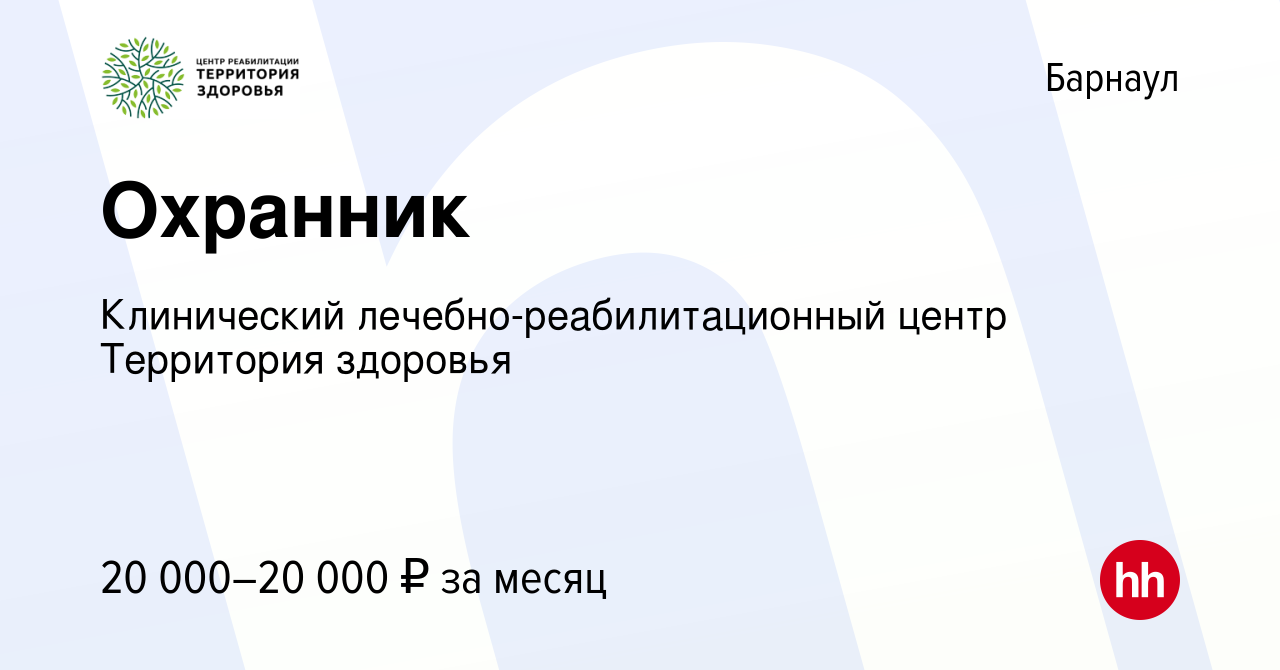 ЦЕНТР РЕАБИЛИТАЦИИ
ТЕРРИТОРИЯ
ЗДОРОВЬЯ

Барнаул

Охранник

Клинический лечебно-реабилитационный центр Территория здоровья

20 000–20 000 ₽ за месяц

hh